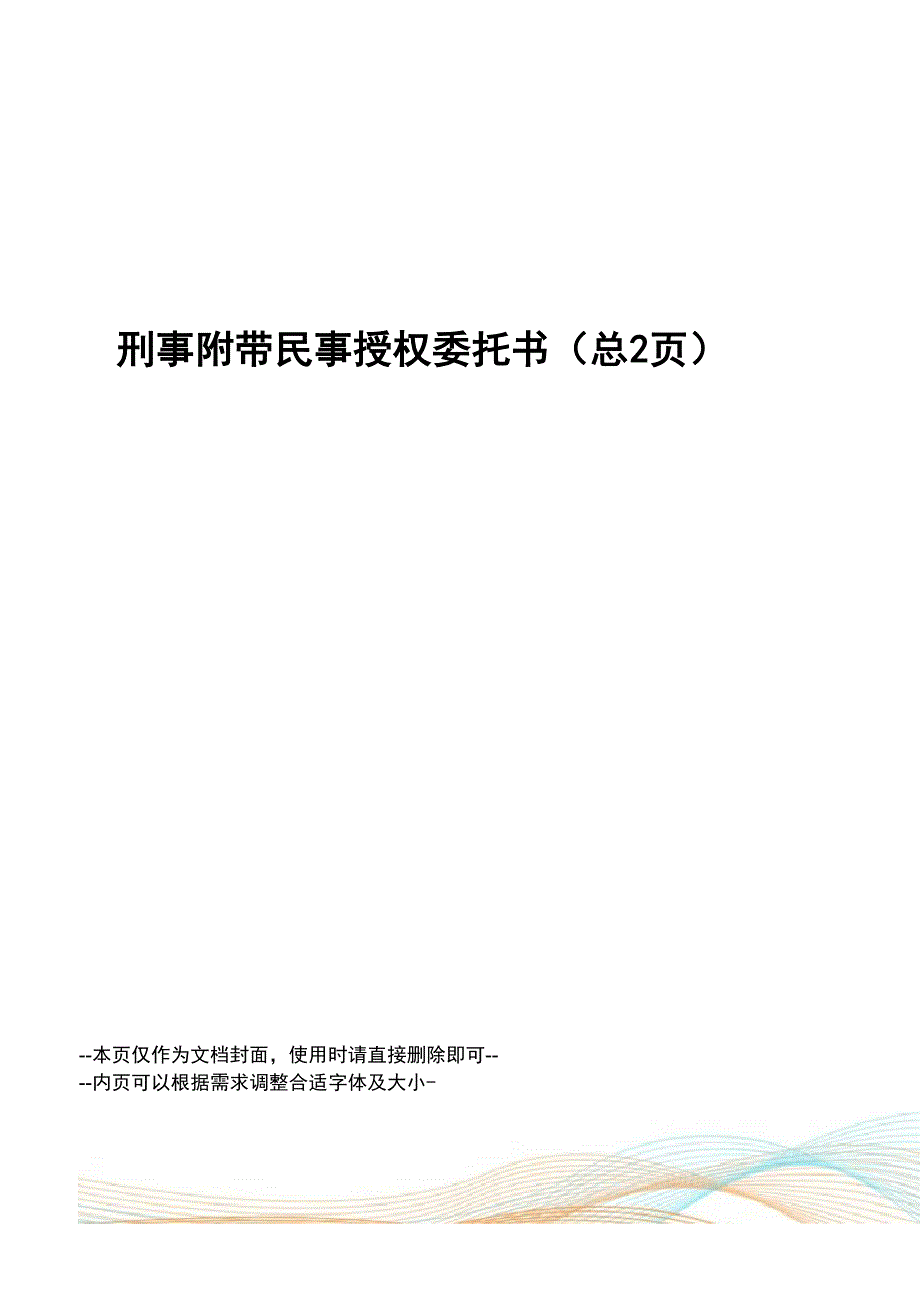 刑事附带民事授权委托书（总2页）

--本页仅作为文档封面，使用时请直接删除即可--
--内页可以根据需求调整合适字体及大小-